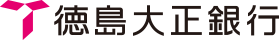 徳島大正銀行